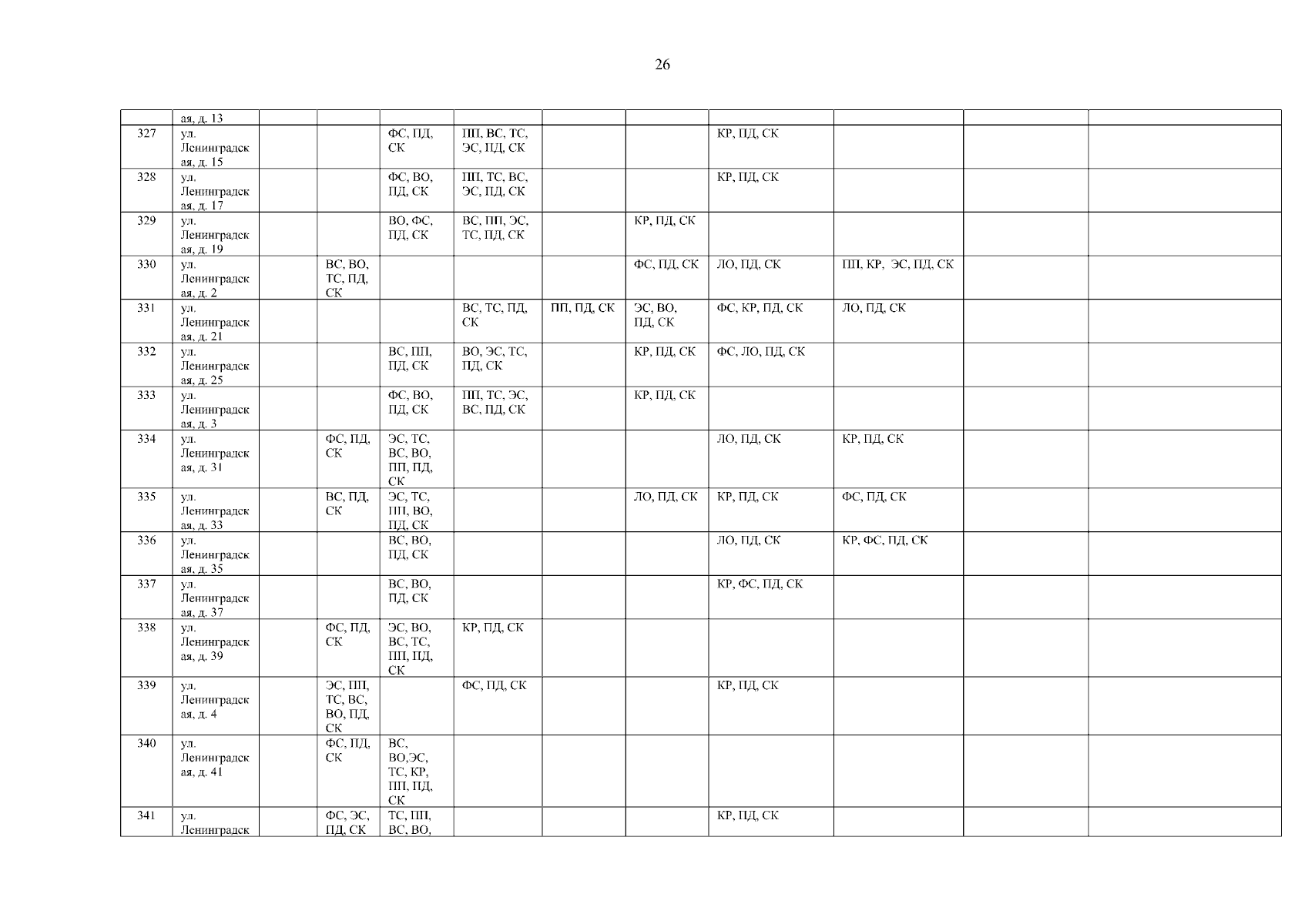 26

|  | ая, д. 13 |  |  |  |  |  |  |  |  |  |  |
|---|---|---|---|---|---|---|---|---|---|---|---|
| 327 | ул. Ленинградская, д. 15 |  |  | ФС, ПД, СК | ПП, ВС, ТС, ЭС, ПД, СК |  |  | КР, ПД, СК |  |  |  |
| 328 | ул. Ленинградская, д. 17 |  |  | ФС, ВО, ПД, СК | ПП, ТС, ВС, ЭС, ПД, СК |  |  | КР, ПД, СК |  |  |  |
| 329 | ул. Ленинградская, д. 19 |  |  | ВО, ФС, ПД, СК | ВС, ПП, ЭС, ТС, ПД, СК |  | КР, ПД, СК |  |  |  |  |
| 330 | ул. Ленинградская, д. 2 |  | ВС, ВО, ТС, ПД, СК |  |  |  | ФС, ПД, СК | ЛО, ПД, СК | ПП, КР, ЭС, ПД, СК |  |  |
| 331 | ул. Ленинградская, д. 21 |  |  |  | ВС, ТС, ПД, СК | ПП, ПД, СК | ЭС, ВО, ПД, СК | ФС, КР, ПД, СК | ЛО, ПД, СК |  |  |
| 332 | ул. Ленинградская, д. 25 |  |  | ВС, ПП, ПД, СК | ВО, ЭС, ТС, ПД, СК |  | КР, ПД, СК | ФС, ЛО, ПД, СК |  |  |  |
| 333 | ул. Ленинградская, д. 3 |  |  | ФС, ВО, ПД, СК | ПП, ТС, ЭС, ВС, ПД, СК |  | КР, ПД, СК |  |  |  |  |
| 334 | ул. Ленинградская, д. 31 |  | ФС, ПД, СК | ЭС, ТС, ВС, ВО, ПП, ПД, СК |  |  |  | ЛО, ПД, СК | КР, ПД, СК |  |  |
| 335 | ул. Ленинградская, д. 33 |  | ВС, ПД, СК | ЭС, ТС, ПП, ВО, ПД, СК |  |  | ЛО, ПД, СК | КР, ПД, СК | ФС, ПД, СК |  |  |
| 336 | ул. Ленинградская, д. 35 |  |  | ВС, ВО, ПД, СК |  |  |  | ЛО, ПД, СК | КР, ФС, ПД, СК |  |  |
| 337 | ул. Ленинградская, д. 37 |  |  | ВС, ВО, ПД, СК |  |  |  | КР, ФС, ПД, СК |  |  |  |
| 338 | ул. Ленинградская, д. 39 |  | ФС, ПД, СК | ЭС, ВО, ВС, ТС, ПП, ПД, СК | КР, ПД, СК |  |  |  |  |  |  |
| 339 | ул. Ленинградская, д. 4 |  | ЭС, ПП, ТС, ВС, ВО, ПД, СК |  | ФС, ПД, СК |  |  | КР, ПД, СК |  |  |  |
| 340 | ул. Ленинградская, д. 41 |  | ФС, ПД, СК | ВС, ВО,ЭС, ТС, КР, ПП, ПД, СК |  |  |  |  |  |  |  |
| 341 | ул. Ленинградск |  | ФС, ЭС, ПД, СК | ТС, ПП, ВС, ВО, |  |  |  | КР, ПД, СК |  |  |  |